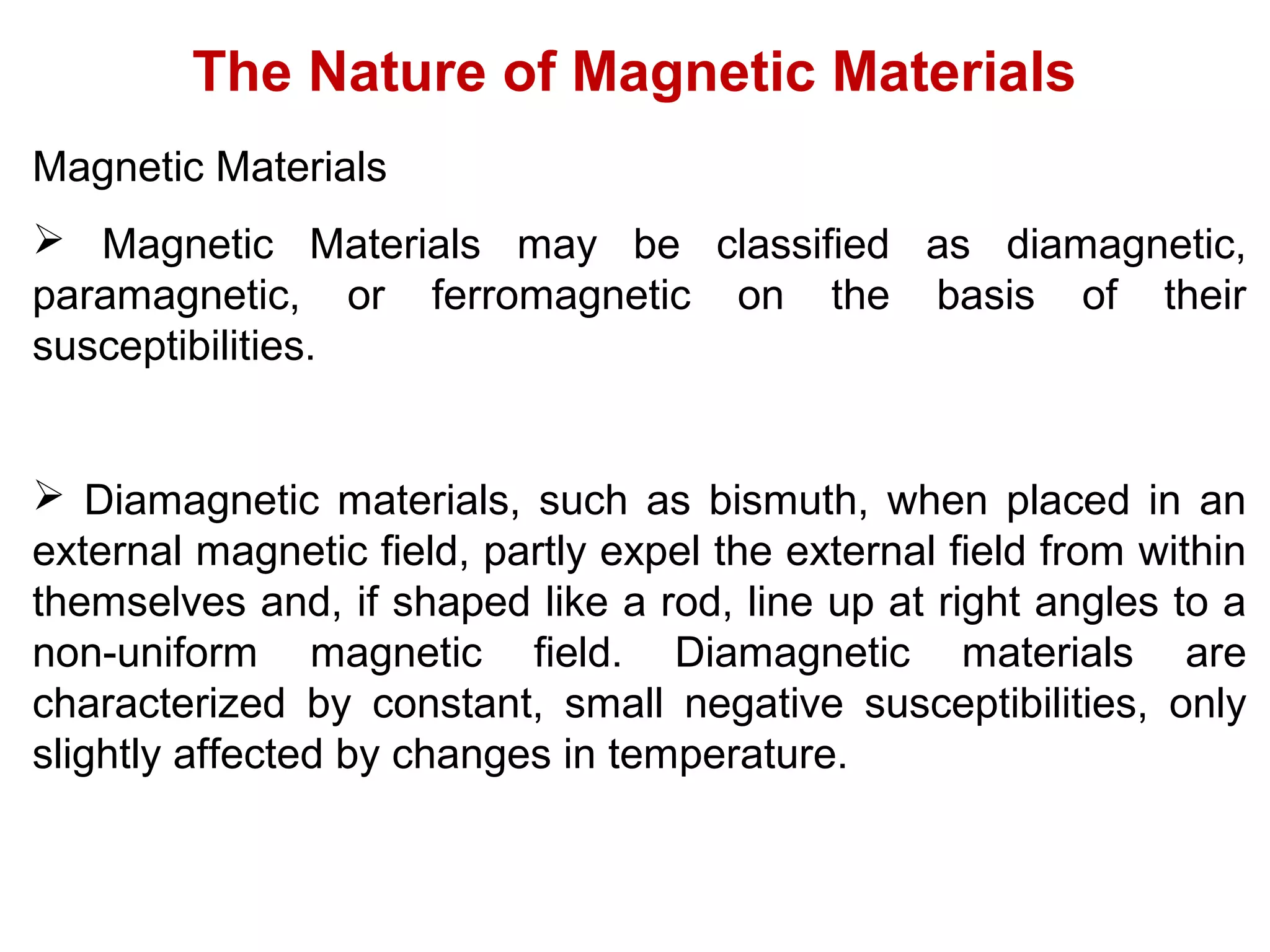 The Nature of Magnetic Materials

Magnetic Materials

➢ Magnetic Materials may be classified as diamagnetic, paramagnetic, or ferromagnetic on the basis of their susceptibilities.

➢ Diamagnetic materials, such as bismuth, when placed in an external magnetic field, partly expel the external field from within themselves and, if shaped like a rod, line up at right angles to a non-uniform magnetic field. Diamagnetic materials are characterized by constant, small negative susceptibilities, only slightly affected by changes in temperature.